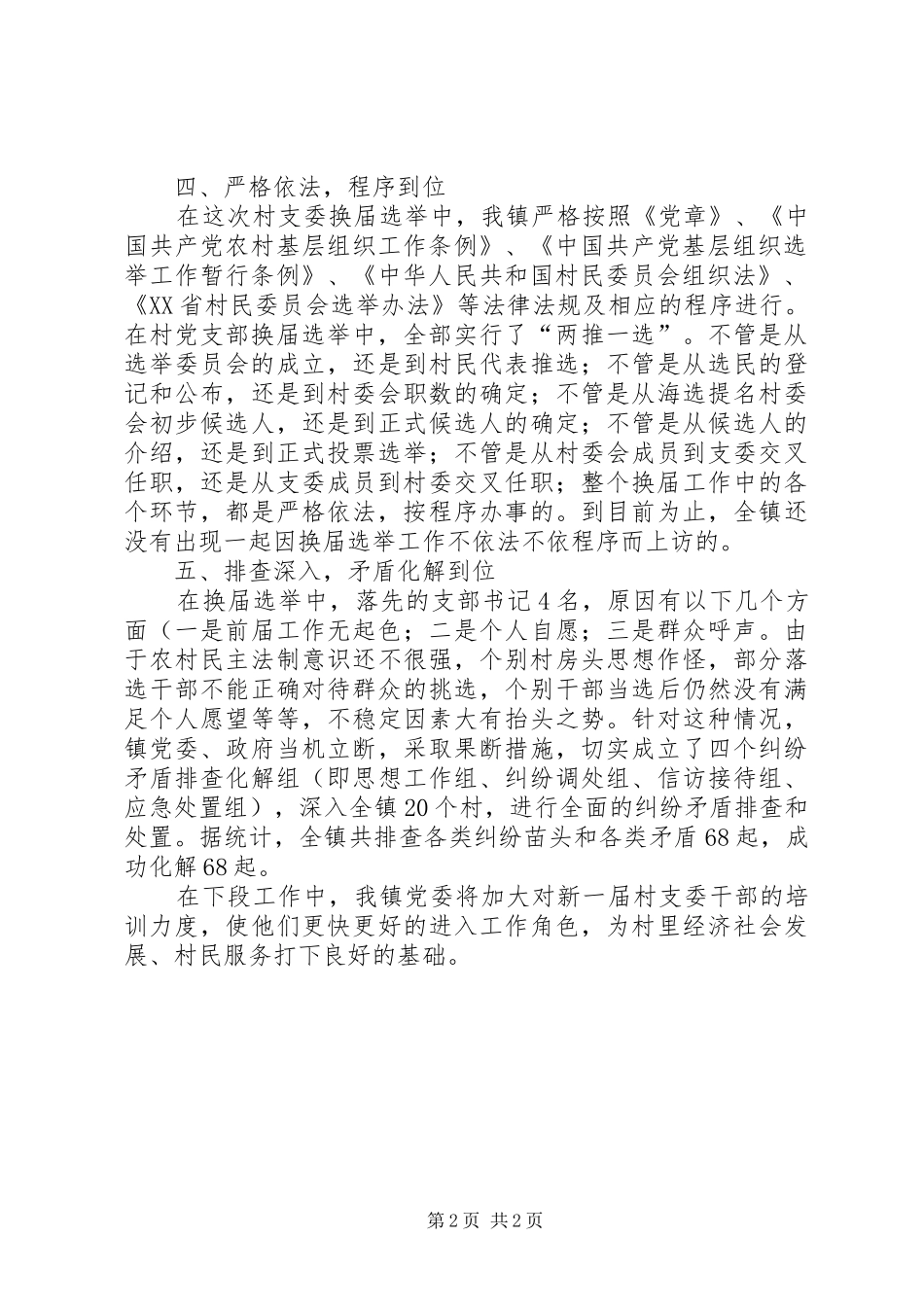 四、严格依法，程序到位

在这次村支委换届选举中，我镇严格按照《党章》、《中国共产党农村基层组织工作条例》、《中国共产党基层组织选举工作暂行条例》、《中华人民共和国村民委员会组织法》、《XX省村民委员会选举办法》等法律法规及相应的程序进行。在村党支部换届选举中，全部实行了“两推一选”。不管是从选举委员会的成立，还是到村民代表推选；不管是从选民的登记和公布，还是到村委会职数的确定；不管是从海选提名村委会初步候选人，还是到正式候选人的确定；不管是从候选人的介绍，还是到正式投票选举；不管是从村委会成员到支委交叉任职，还是从支委成员到村委交叉任职；整个换届工作中的各个环节，都是严格依法，按程序办事的。到目前为止，全镇还没有出现一起因换届选举工作不依法不依程序而上访的。

五、排查深入，矛盾化解到位

在换届选举中，落先的支部书记4名，原因有以下几个方面（一是前届工作无起色；二是个人自愿；三是群众呼声。由于农村民主法制意识还不很强，个别村房头思想作怪，部分落选干部不能正确对待群众的挑选，个别干部当选后仍然没有满足个人愿望等等，不稳定因素大有抬头之势。针对这种情况，镇党委、政府当机立断，采取果断措施，切实成立了四个纠纷矛盾排查化解组（即思想工作组、纠纷调处组、信访接待组、应急处置组），深入全镇20个村，进行全面的纠纷矛盾排查和处置。据统计，全镇共排查各类纠纷苗头和各类矛盾68起，成功化解68起。

在下段工作中，我镇党委将加大对新一届村支委干部的培训力度，使他们更快更好的进入工作角色，为村里经济社会发展、村民服务打下良好的基础。

第2页 共2页